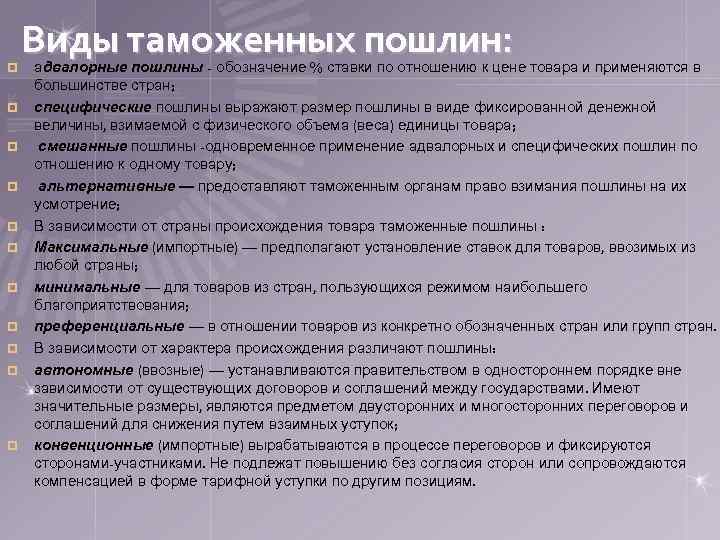 Виды таможенных пошлин:

адвалорные пошлины - обозначение % ставки по отношению к цене товара и применяются в большинстве стран;

специфические пошлины выражают размер пошлины в виде фиксированной денежной величины, взимаемой с физического объема (веса) единицы товара;

смешанные пошлины -одновременное применение адвалорных и специфических пошлин по отношению к одному товару;

альтернативные — предоставляют таможенным органам право взимания пошлины на их усмотрение;

В зависимости от страны происхождения товара таможенные пошлины :

Максимальные (импортные) — предполагают установление ставок для товаров, ввозимых из любой страны;

минимальные — для товаров из стран, пользующихся режимом наибольшего благоприятствования;

преференциальные — в отношении товаров из конкретно обозначенных стран или групп стран.

В зависимости от характера происхождения различают пошлины:

автономные (ввозные) — устанавливаются правительством в одностороннем порядке вне зависимости от существующих договоров и соглашений между государствами. Имеют значительные размеры, являются предметом двусторонних и многосторонних переговоров и соглашений для снижения путем взаимных уступок;

конвенционные (импортные) вырабатываются в процессе переговоров и фиксируются сторонами-участниками. Не подлежат повышению без согласия сторон или сопровождаются компенсацией в форме тарифной уступки по другим позициям.